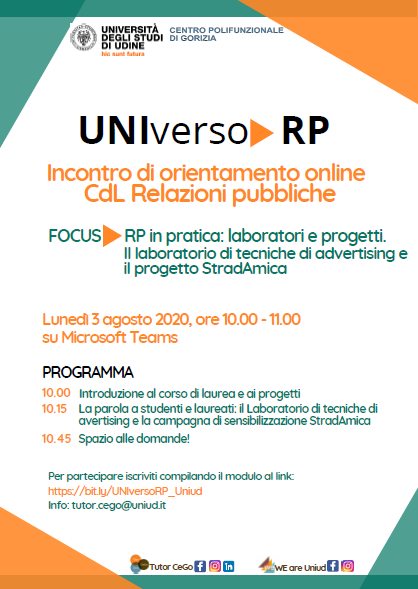 UNIVERSITÀ DEGLI STUDI DI UDINE
hic sunt futura

CENTRO POLIFUNZIONALE DI GORIZIA

UNIverso RP

Incontro di orientamento online CdL Relazioni pubbliche

FOCUS RP in pratica: laboratori e progetti. Il laboratorio di tecniche di advertising e il progetto StradAmica

Lunedì 3 agosto 2020, ore 10.00 - 11.00 su Microsoft Teams

PROGRAMMA

10.00 Introduzione al corso di laurea e ai progetti

10.15 La parola a studenti e laureati: il Laboratorio di tecniche di avertising e la campagna di sensibilizzazione StradAmica

10.45 Spazio alle domande!

Per partecipare iscriviti compilando il modulo al link:
https://bit.ly/UNIversoRP_Uniud
Info: tutor.cego@uniud.it

Tutor CeGo

WE are Uniud